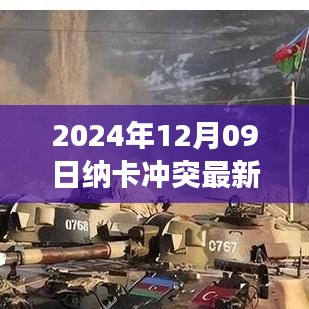 2024年12月09日纳卡冲突最新

0768

0767